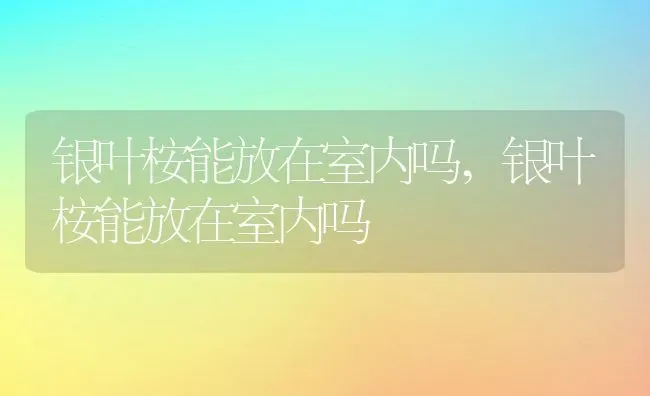 银叶桉能放在室内吗，银叶桉能放在室内吗